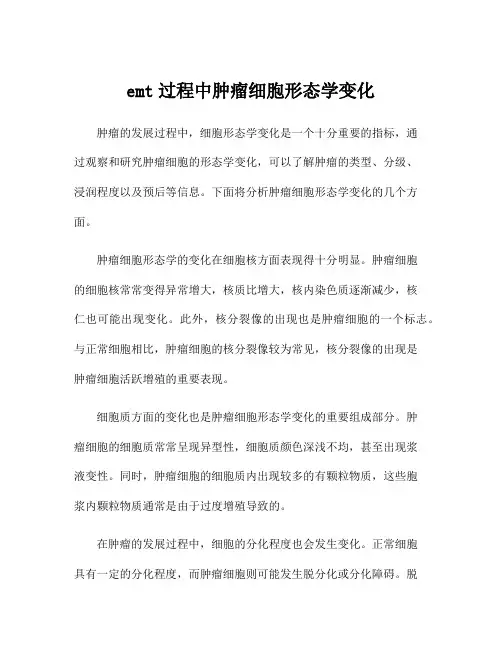 emt 过程中肿瘤细胞形态学变化

肿瘤的发展过程中，细胞形态学变化是一个十分重要的指标，通过观察和研究肿瘤细胞的形态学变化，可以了解肿瘤的类型、分级、浸润程度以及预后等信息。下面将分析肿瘤细胞形态学变化的几个方面。

肿瘤细胞形态学的变化在细胞核方面表现得十分明显。肿瘤细胞的细胞核常常变得异常增大，核质比增大，核内染色质逐渐减少，核仁也可能出现变化。此外，核分裂像的出现也是肿瘤细胞的一个标志。与正常细胞相比，肿瘤细胞的核分裂像较为常见，核分裂像的出现是肿瘤细胞活跃增殖的重要表现。

细胞质方面的变化也是肿瘤细胞形态学变化的重要组成部分。肿瘤细胞的细胞质常常呈现异型性，细胞质颜色深浅不均，甚至出现浆液变性。同时，肿瘤细胞的细胞质内出现较多的有颗粒物质，这些胞浆内颗粒物质通常是由于过度增殖导致的。

在肿瘤的发展过程中，细胞的分化程度也会发生变化。正常细胞具有一定的分化程度，而肿瘤细胞则可能发生脱分化或分化障碍。脱